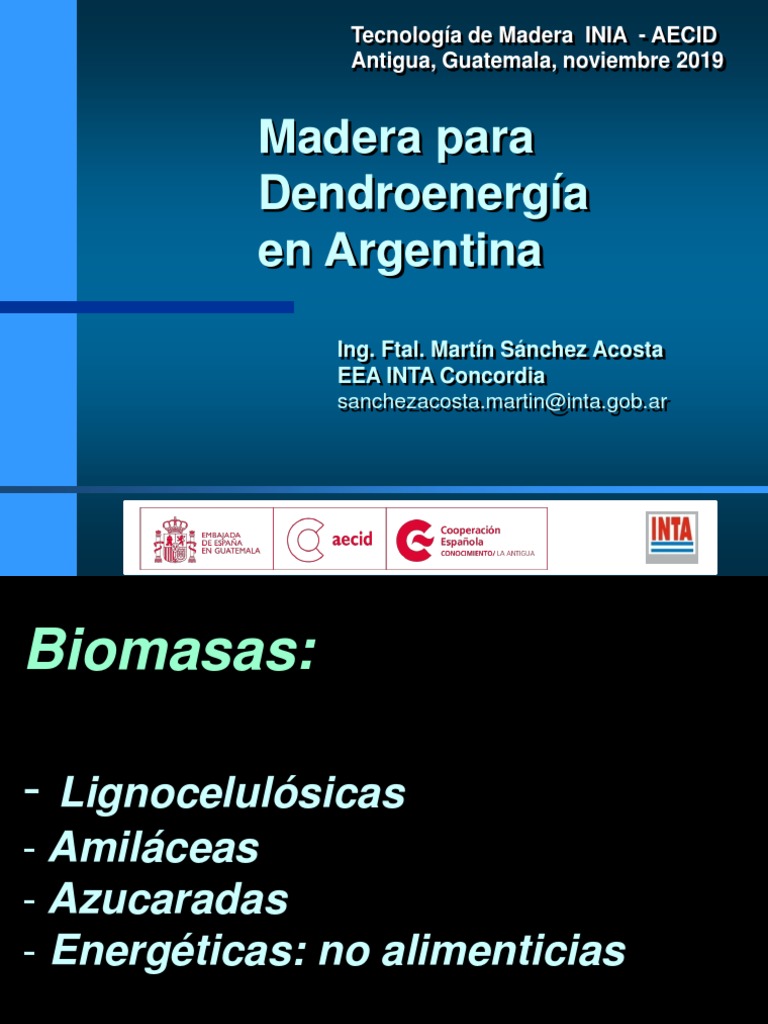 Tecnología de Madera INIA - AECID
Antigua, Guatemala, noviembre 2019

Madera para Dendroenergía en Argentina

Ing. Ftal. Martín Sánchez Acosta
EEA INTA Concordia
sanchezacosta.martin@inta.gob.ar

EMBAJADA DE ESPAÑA EN GUATEMALA

aecid

Cooperación Española
CONOCIMIENTO/ LA ANTIGUA

INTA

Biomasas:

- Lignocelulósicas
- Amiláceas
- Azucaradas
- Energéticas: no alimenticias